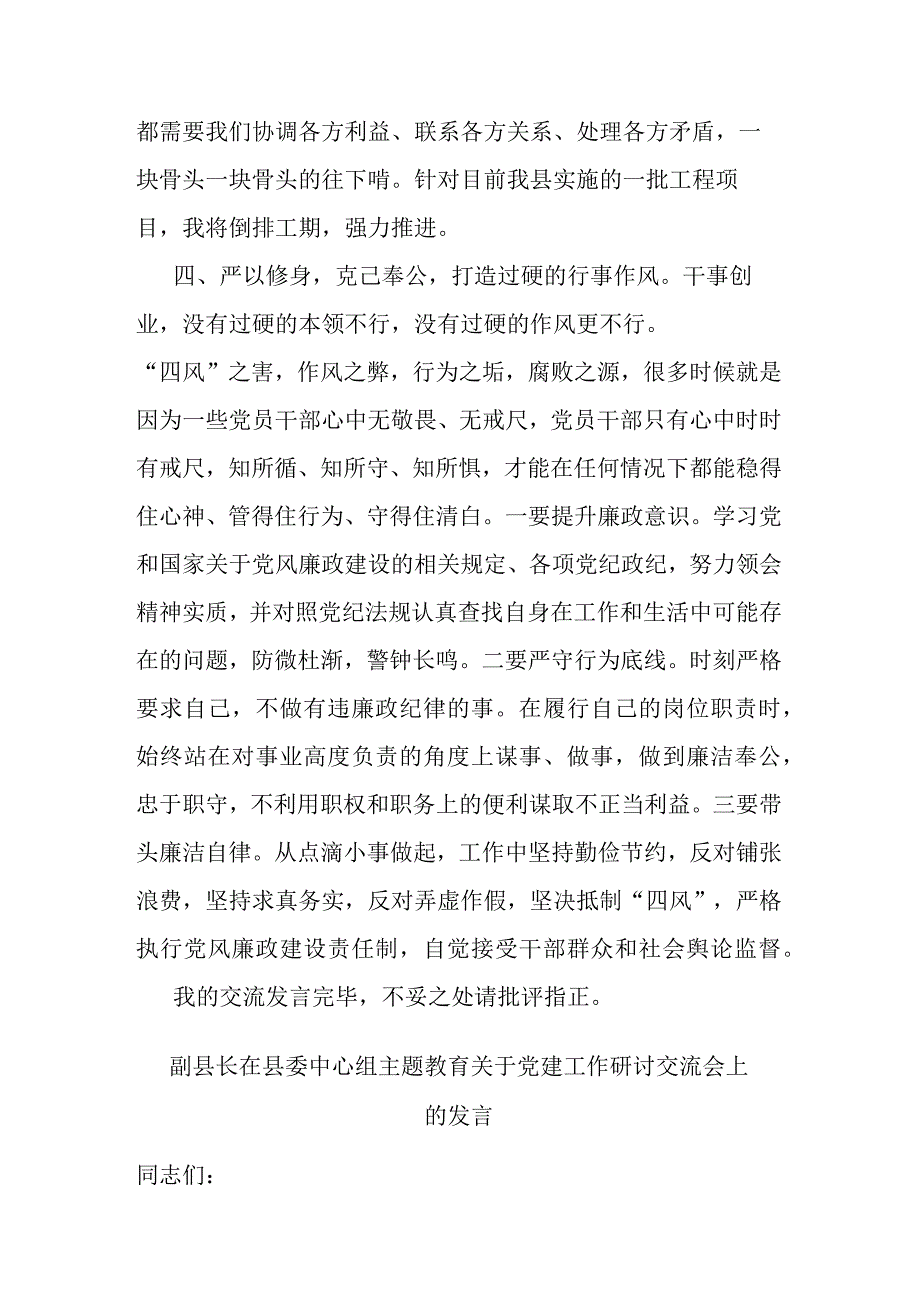 都需要我们协调各方利益、联系各方关系、处理各方矛盾，一块骨头一块骨头的往下啃。针对目前我县实施的一批工程项目，我将倒排工期，强力推进。

四、严以修身，克己奉公，打造过硬的行事作风。干事创业，没有过硬的本领不行，没有过硬的作风更不行。“四风”之害，作风之弊，行为之垢，腐败之源，很多时候就是因为一些党员干部心中无敬畏、无戒尺，党员干部只有心中时时有戒尺，知所循、知所守、知所惧，才能在任何情况下都能稳得住心神、管得住行为、守得住清白。一要提升廉政意识。学习党和国家关于党风廉政建设的相关规定、各项党纪政纪，努力领会精神实质，并对照党纪法规认真查找自身在工作和生活中可能存在的问题，防微杜渐，警钟长鸣。二要严守行为底线。时刻严格要求自己，不做有违廉政纪律的事。在履行自己的岗位职责时，始终站在对事业高度负责的角度上谋事、做事，做到廉洁奉公，忠于职守，不利用职权和职务上的便利谋取不正当利益。三要带头廉洁自律。从点滴小事做起，工作中坚持勤俭节约，反对铺张浪费，坚持求真务实，反对弄虚作假，坚决抵制“四风”，严格执行党风廉政建设责任制，自觉接受干部群众和社会舆论监督。

我的交流发言完毕，不妥之处请批评指正。

副县长在县委中心组主题教育关于党建工作研讨交流会上的发言

同志们：